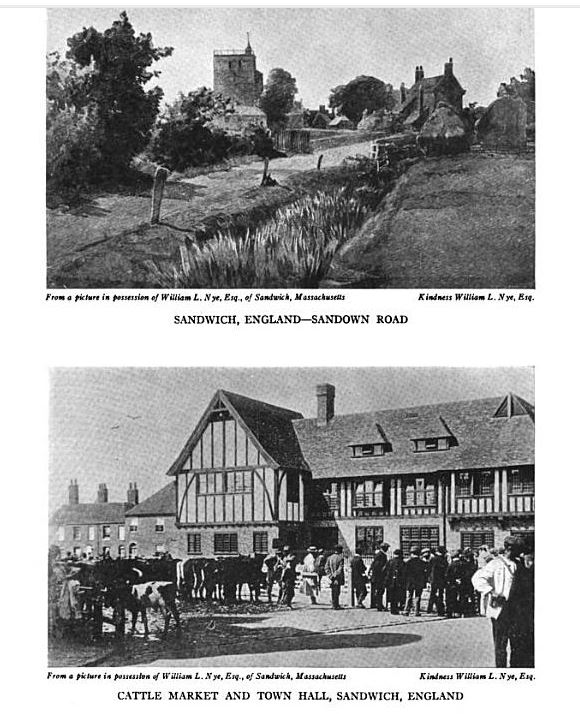 From a picture in possession of William L. Nye, Esq., of Sandwich, Massachusetts
Kindness William L. Nye, Esq.

SANDWICH, ENGLAND—SANDOWN ROAD

From a picture in possession of William L. Nye, Esq., of Sandwich, Massachusetts
Kindness William L. Nye, Esq.

CATTLE MARKET AND TOWN HALL, SANDWICH, ENGLAND